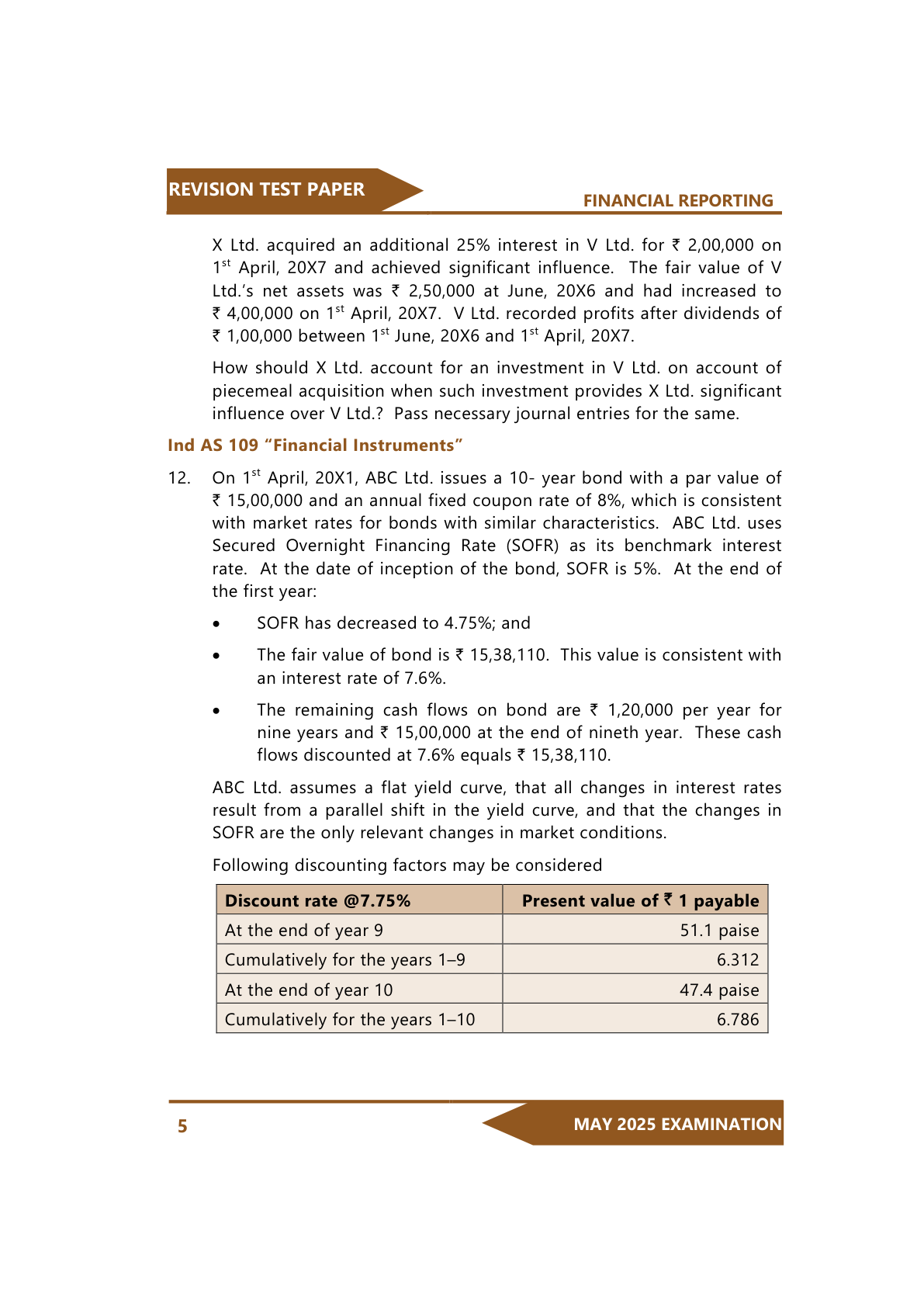 REVISION TEST PAPER

FINANCIAL REPORTING

X Ltd. acquired an additional 25% interest in V Ltd. for ₹ 2,00,000 on 1$^{st}$ April, 20X7 and achieved significant influence. The fair value of V Ltd.'s net assets was ₹ 2,50,000 at June, 20X6 and had increased to ₹ 4,00,000 on 1$^{st}$ April, 20X7. V Ltd. recorded profits after dividends of ₹ 1,00,000 between 1$^{st}$ June, 20X6 and 1$^{st}$ April, 20X7.

How should X Ltd. account for an investment in V Ltd. on account of piecemeal acquisition when such investment provides X Ltd. significant influence over V Ltd.? Pass necessary journal entries for the same.

Ind AS 109 "Financial Instruments"

12. On 1$^{st}$ April, 20X1, ABC Ltd. issues a 10- year bond with a par value of ₹ 15,00,000 and an annual fixed coupon rate of 8%, which is consistent with market rates for bonds with similar characteristics. ABC Ltd. uses Secured Overnight Financing Rate (SOFR) as its benchmark interest rate. At the date of inception of the bond, SOFR is 5%. At the end of the first year:

• SOFR has decreased to 4.75%; and

• The fair value of bond is ₹ 15,38,110. This value is consistent with an interest rate of 7.6%.

• The remaining cash flows on bond are ₹ 1,20,000 per year for nine years and ₹ 15,00,000 at the end of nineth year. These cash flows discounted at 7.6% equals ₹ 15,38,110.

ABC Ltd. assumes a flat yield curve, that all changes in interest rates result from a parallel shift in the yield curve, and that the changes in SOFR are the only relevant changes in market conditions.

Following discounting factors may be considered

| Discount rate @7.75% | Present value of ₹ 1 payable |
|---|---|
| At the end of year 9 | 51.1 paise |
| Cumulatively for the years 1–9 | 6.312 |
| At the end of year 10 | 47.4 paise |
| Cumulatively for the years 1–10 | 6.786 |

5

MAY 2025 EXAMINATION